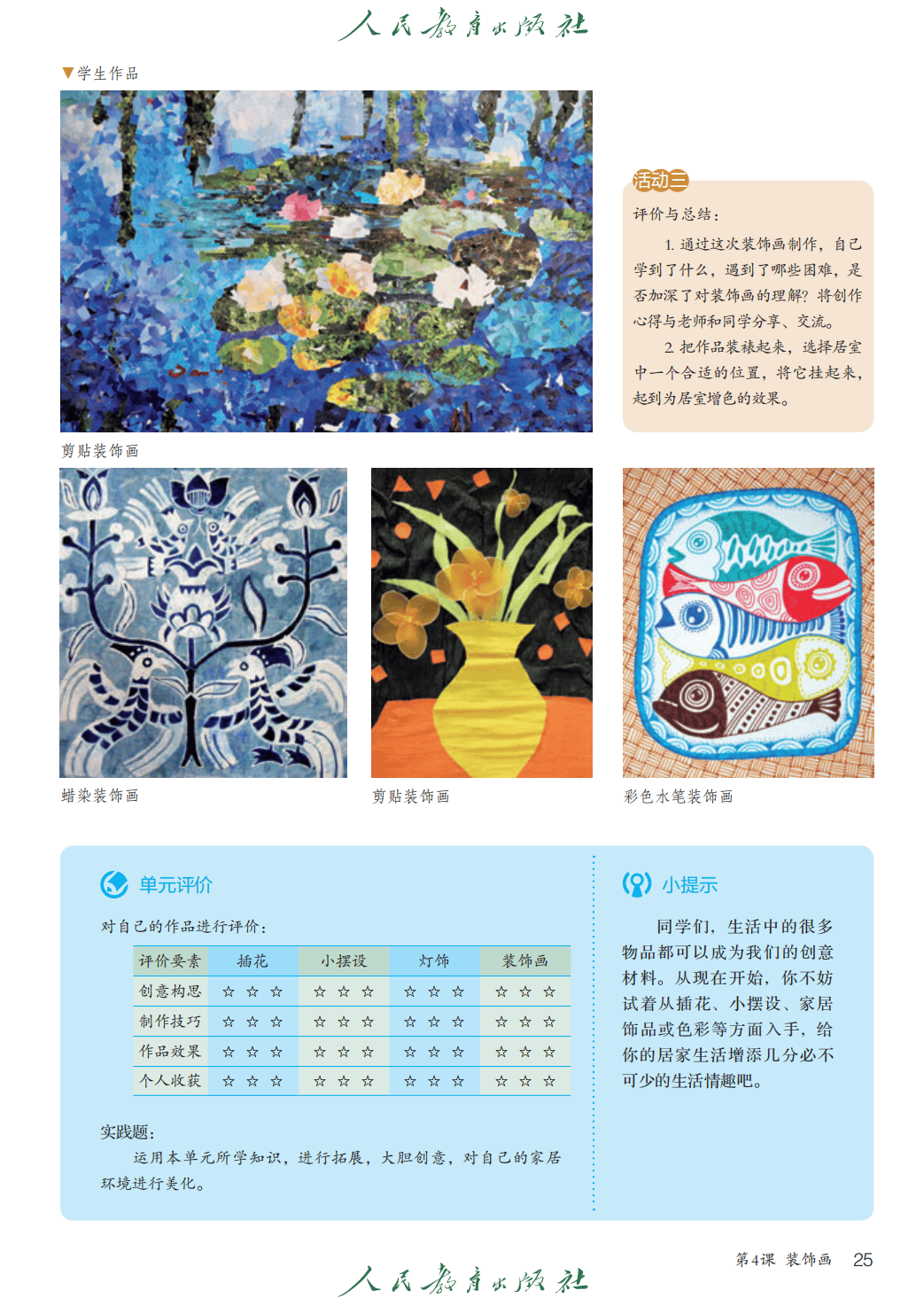 人民教育出版社

▼学生作品

剪贴装饰画

活动三

评价与总结：

1. 通过这次装饰画制作，自己学到了什么，遇到了哪些困难，是否加深了对装饰画的理解？将创作心得与老师和同学分享、交流。

2. 把作品装裱起来，选择居室中一个合适的位置，将它挂起来，起到为居室增色的效果。

蜡染装饰画

剪贴装饰画

彩色水笔装饰画

单元评价

对自己的作品进行评价：

| 评价要素 | 插花 | 小摆设 | 灯饰 | 装饰画 |
|---|---|---|---|---|
| 创意构思 | ☆ ☆ ☆ | ☆ ☆ ☆ | ☆ ☆ ☆ | ☆ ☆ ☆ |
| 制作技巧 | ☆ ☆ ☆ | ☆ ☆ ☆ | ☆ ☆ ☆ | ☆ ☆ ☆ |
| 作品效果 | ☆ ☆ ☆ | ☆ ☆ ☆ | ☆ ☆ ☆ | ☆ ☆ ☆ |
| 个人收获 | ☆ ☆ ☆ | ☆ ☆ ☆ | ☆ ☆ ☆ | ☆ ☆ ☆ |

实践题：

运用本单元所学知识，进行拓展，大胆创意，对自己的家居环境进行美化。

小提示

同学们，生活中的很多物品都可以成为我们的创意材料。从现在开始，你不妨试着从插花、小摆设、家居饰品或色彩等方面入手，给你的居家生活增添几分必不可少的生活情趣吧。

第4课 装饰画 25

人民教育出版社